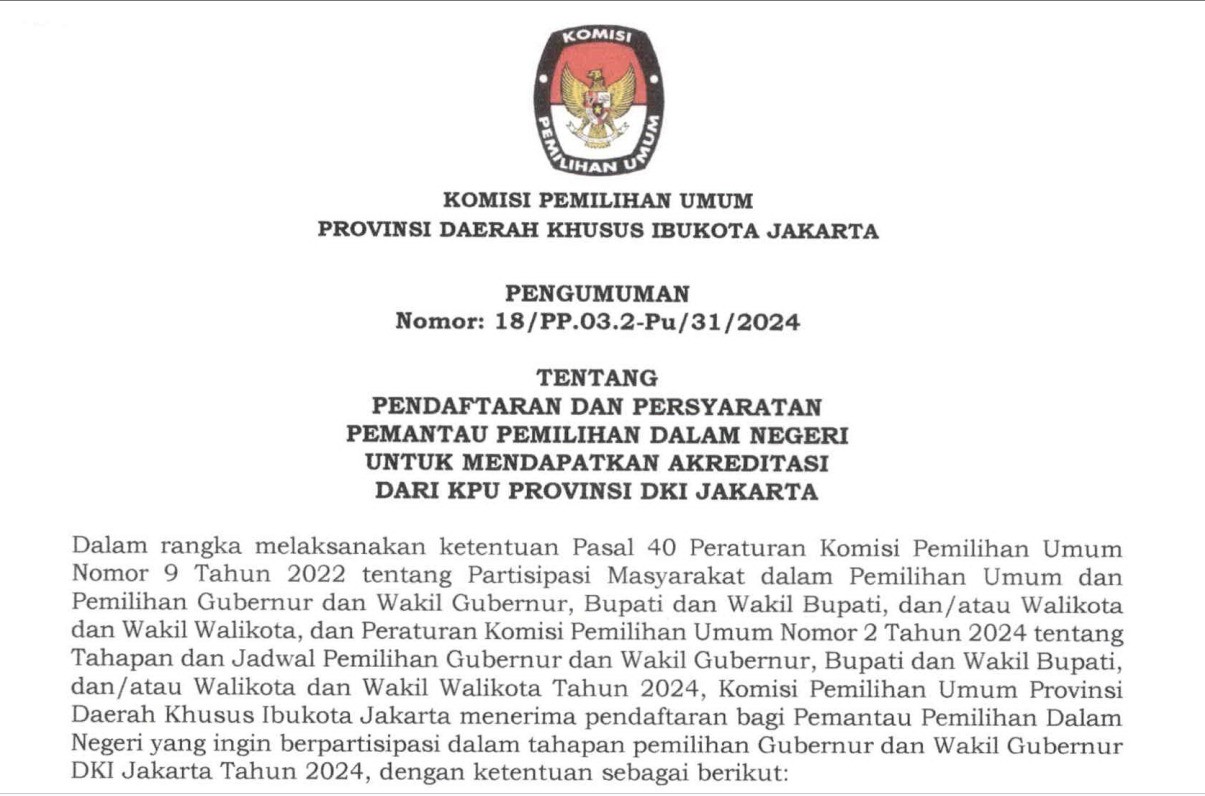 KOMISI

PEMILIHAN UMUM

KOMISI PEMILIHAN UMUM
PROVINSI DAERAH KHUSUS IBUKOTA JAKARTA

PENGUMUMAN
Nomor: 18/PP.03.2-Pu/31/2024

TENTANG
PENDAFTARAN DAN PERSYARATAN
PEMANTAU PEMILIHAN DALAM NEGERI
UNTUK MENDAPATKAN AKREDITASI
DARI KPU PROVINSI DKI JAKARTA

Dalam rangka melaksanakan ketentuan Pasal 40 Peraturan Komisi Pemilihan Umum Nomor 9 Tahun 2022 tentang Partisipasi Masyarakat dalam Pemilihan Umum dan Pemilihan Gubernur dan Wakil Gubernur, Bupati dan Wakil Bupati, dan/atau Walikota dan Wakil Walikota, dan Peraturan Komisi Pemilihan Umum Nomor 2 Tahun 2024 tentang Tahapan dan Jadwal Pemilihan Gubernur dan Wakil Gubernur, Bupati dan Wakil Bupati, dan/atau Walikota dan Wakil Walikota Tahun 2024, Komisi Pemilihan Umum Provinsi Daerah Khusus Ibukota Jakarta menerima pendaftaran bagi Pemantau Pemilihan Dalam Negeri yang ingin berpartisipasi dalam tahapan pemilihan Gubernur dan Wakil Gubernur DKI Jakarta Tahun 2024, dengan ketentuan sebagai berikut: